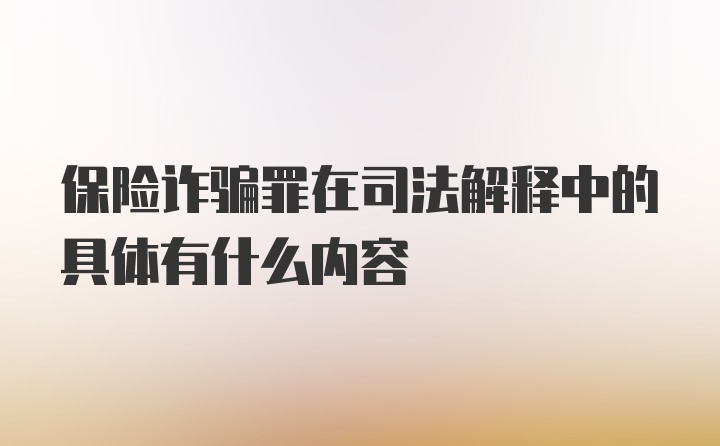 保险诈骗罪在司法解释中的具体有什么内容